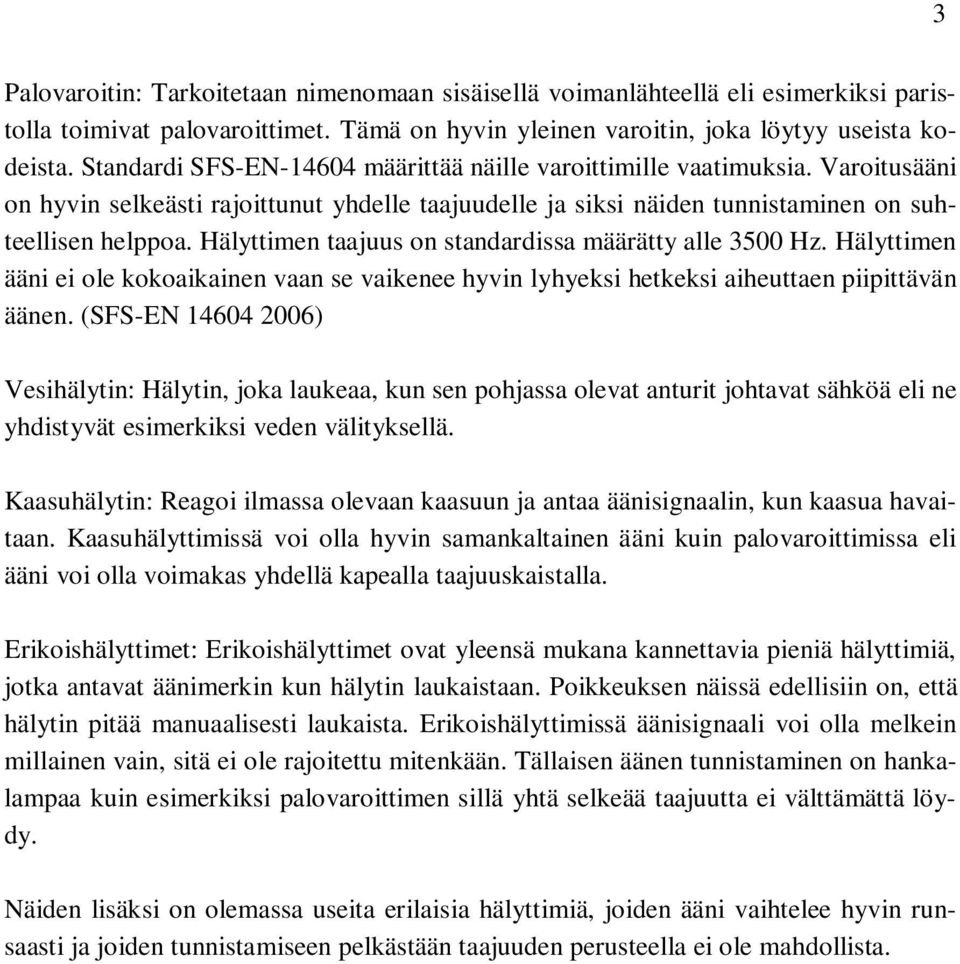 3

Palovaroitin: Tarkoitetaan nimenomaan sisäisellä voimanlähteellä eli esimerkiksi paristolla toimivat palovaroittimet. Tämä on hyvin yleinen varoitin, joka löytyy useista kodeista. Standardi SFS-EN-14604 määrittää näille varoittimille vaatimuksia. Varoitusääni on hyvin selkeästi rajoittunut yhdelle taajuudelle ja siksi näiden tunnistaminen on suhteellisen helppoa. Hälyttimen taajuus on standardissa määrätty alle 3500 Hz. Hälyttimen ääni ei ole kokoaikainen vaan se vaikenee hyvin lyhyeksi hetkeksi aiheuttaen piipittävän äänen. (SFS-EN 14604 2006)

Vesihälytin: Hälytin, joka laukeaa, kun sen pohjassa olevat anturit johtavat sähköä eli ne yhdistyvät esimerkiksi veden välityksellä.

Kaasuhälytin: Reagoi ilmassa olevaan kaasuun ja antaa äänisignaalin, kun kaasua havaitaan. Kaasuhälyttimissä voi olla hyvin samankaltainen ääni kuin palovaroittimissa eli ääni voi olla voimakas yhdellä kapealla taajuuskaistalla.

Erikoishälyttimet: Erikoishälyttimet ovat yleensä mukana kannettavia pieniä hälyttimiä, jotka antavat äänimerkin kun hälytin laukaistaan. Poikkeuksen näissä edellisiin on, että hälytin pitää manuaalisesti laukaista. Erikoishälyttimissä äänisignaali voi olla melkein millainen vain, sitä ei ole rajoitettu mitenkään. Tällaisen äänen tunnistaminen on hankalampaa kuin esimerkiksi palovaroittimen sillä yhtä selkeää taajuutta ei välttämättä löydy.

Näiden lisäksi on olemassa useita erilaisia hälyttimiä, joiden ääni vaihtelee hyvin runsaasti ja joiden tunnistamiseen pelkästään taajuuden perusteella ei ole mahdollista.